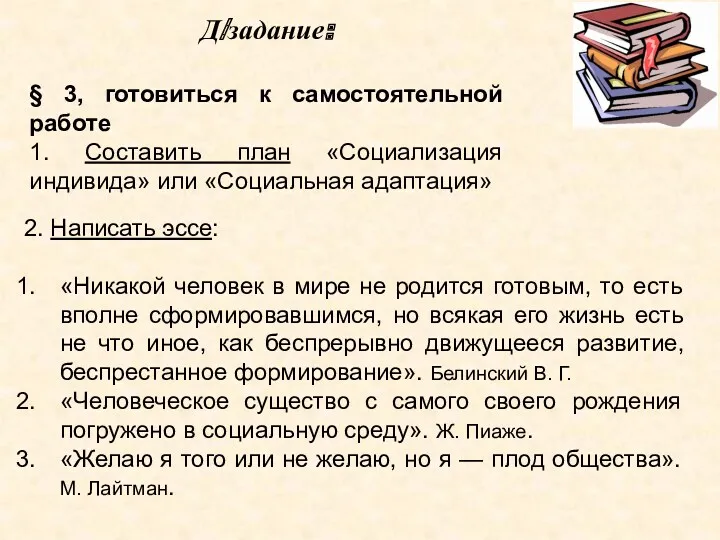 Д/задание:

§ 3, готовиться к самостоятельной работе
1. Составить план «Социализация индивида» или «Социальная адаптация»

2. Написать эссе:

1. «Никакой человек в мире не родится готовым, то есть вполне сформировавшимся, но всякая его жизнь есть не что иное, как беспрерывно движущееся развитие, беспрестанное формирование». Белинский В. Г.
2. «Человеческое существо с самого своего рождения погружено в социальную среду». Ж. Пиаже.
3. «Желаю я того или не желаю, но я — плод общества». М. Лайтман.